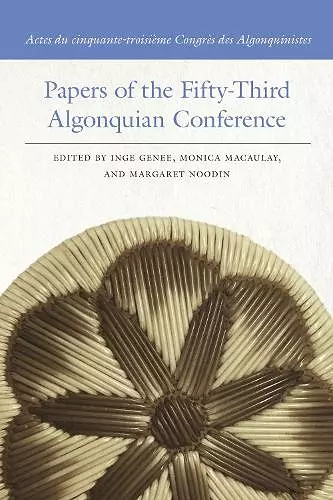 Actes du cinquante-troisième Congrès des Algonquinistes

Papers of the Fifty-Third Algonquian Conference

EDITED BY INGE GENEE, MONICA MACAULAY, AND MARGARET NOODIN